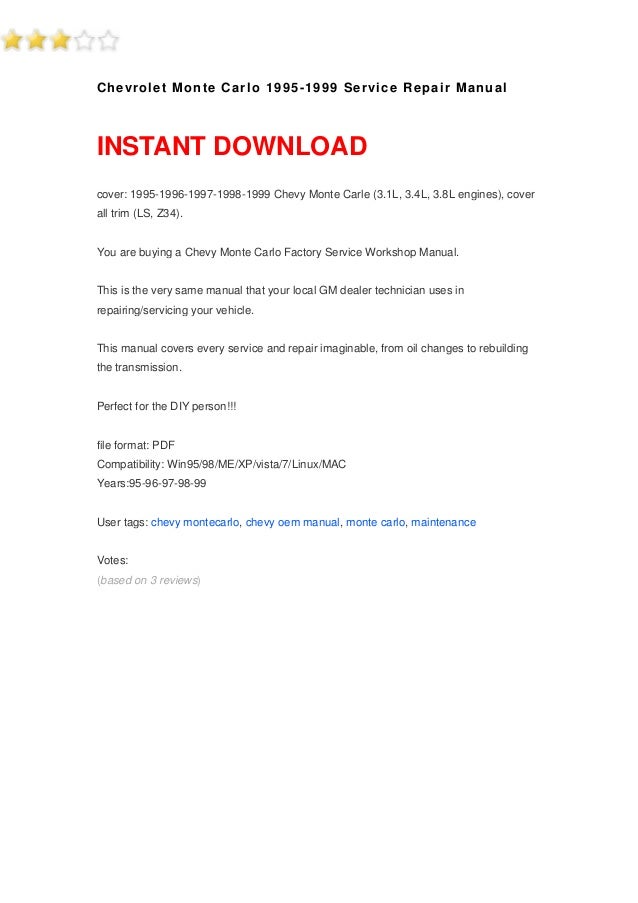 Chevrolet Monte Carlo 1995-1999 Service Repair Manual

INSTANT DOWNLOAD

cover: 1995-1996-1997-1998-1999 Chevy Monte Carle (3.1L, 3.4L, 3.8L engines), cover all trim (LS, Z34).

You are buying a Chevy Monte Carlo Factory Service Workshop Manual.

This is the very same manual that your local GM dealer technician uses in repairing/servicing your vehicle.

This manual covers every service and repair imaginable, from oil changes to rebuilding the transmission.

Perfect for the DIY person!!!

file format: PDF
Compatibility: Win95/98/ME/XP/vista/7/Linux/MAC
Years:95-96-97-98-99

User tags: chevy montecarlo, chevy oem manual, monte carlo, maintenance

Votes:
(based on 3 reviews)